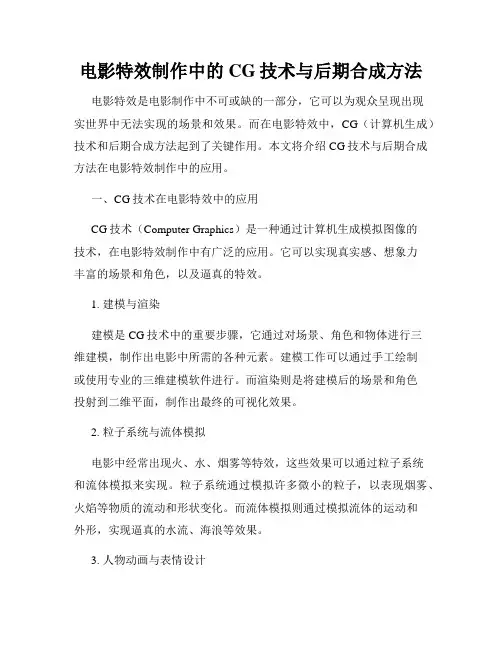 电影特效制作中的 CG 技术与后期合成方法

电影特效是电影制作中不可或缺的一部分，它可以为观众呈现出现实世界中无法实现的场景和效果。而在电影特效中，CG（计算机生成）技术和后期合成方法起到了关键作用。本文将介绍 CG 技术与后期合成方法在电影特效制作中的应用。

一、CG 技术在电影特效中的应用

CG 技术（Computer Graphics）是一种通过计算机生成模拟图像的技术，在电影特效制作中有广泛的应用。它可以实现真实感、想象力丰富的场景和角色，以及逼真的特效。

1. 建模与渲染

建模是 CG 技术中的重要步骤，它通过对场景、角色和物体进行三维建模，制作出电影中所需的各种元素。建模工作可以通过手工绘制或使用专业的三维建模软件进行。而渲染则是将建模后的场景和角色投射到二维平面，制作出最终的可视化效果。

2. 粒子系统与流体模拟

电影中经常出现火、水、烟雾等特效，这些效果可以通过粒子系统和流体模拟来实现。粒子系统通过模拟许多微小的粒子，以表现烟雾、火焰等物质的流动和形状变化。而流体模拟则通过模拟流体的运动和外形，实现逼真的水流、海浪等效果。

3. 人物动画与表情设计